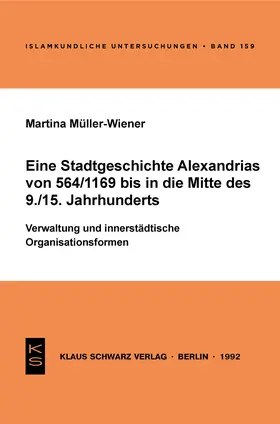 ISLAMKUNDLICHE UNTERSUCHUNGEN • BAND 159

Martina Müller-Wiener

Eine Stadtgeschichte Alexandrias von 564/1169 bis in die Mitte des 9./15. Jahrhunderts

Verwaltung und innerstädtische Organisationsformen

KS

KLAUS SCHWARZ VERLAG · BERLIN · 1992